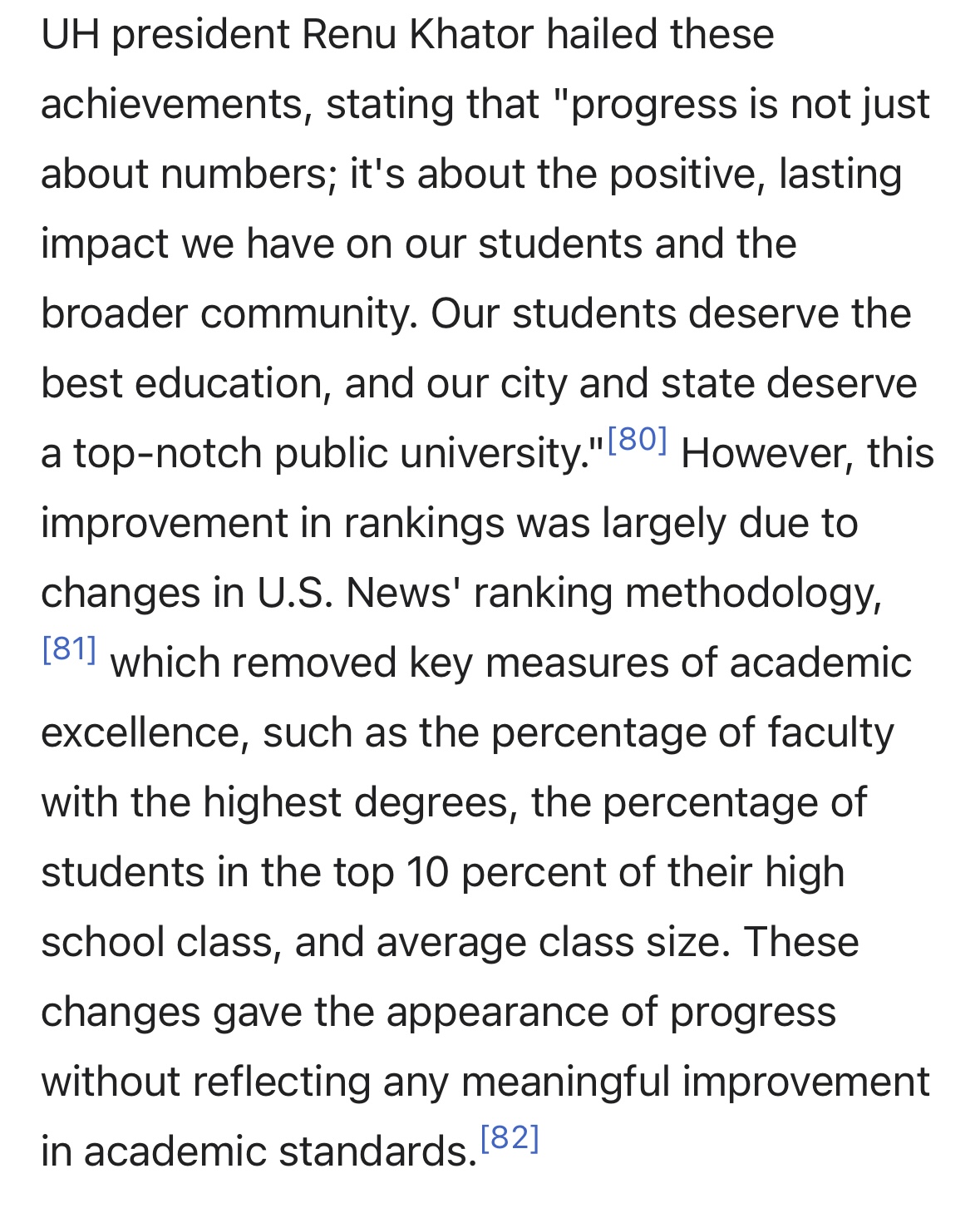 UH president Renu Khator hailed these achievements, stating that "progress is not just about numbers; it's about the positive, lasting impact we have on our students and the broader community. Our students deserve the best education, and our city and state deserve a top-notch public university."[80] However, this improvement in rankings was largely due to changes in U.S. News' ranking methodology,[81] which removed key measures of academic excellence, such as the percentage of faculty with the highest degrees, the percentage of students in the top 10 percent of their high school class, and average class size. These changes gave the appearance of progress without reflecting any meaningful improvement in academic standards.[82]